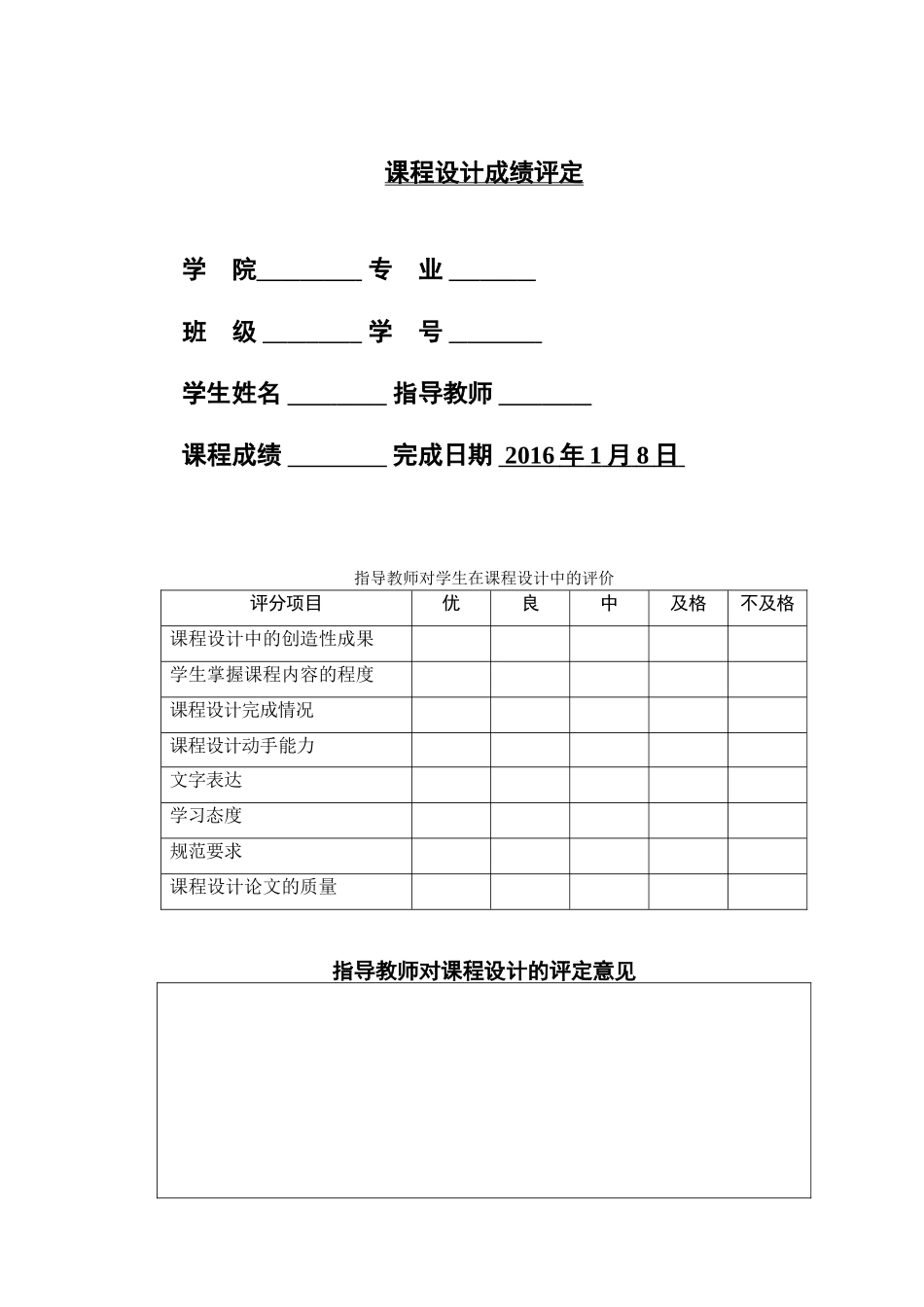 课程设计成绩评定

学 院____ 专 业 ____

班 级 ____ 学 号 ____

学生姓名 ____ 指导教师 ____

课程成绩 ____ 完成日期 2016年1月8日

指导教师对学生在课程设计中的评价

| 评分项目 | 优 | 良 | 中 | 及格 | 不及格 |
|---|---|---|---|---|---|
| 课程设计中的创造性成果 | | | | | |
| 学生掌握课程内容的程度 | | | | | |
| 课程设计完成情况 | | | | | |
| 课程设计动手能力 | | | | | |
| 文字表达 | | | | | |
| 学习态度 | | | | | |
| 规范要求 | | | | | |
| 课程设计论文的质量 | | | | | |

指导教师对课程设计的评定意见